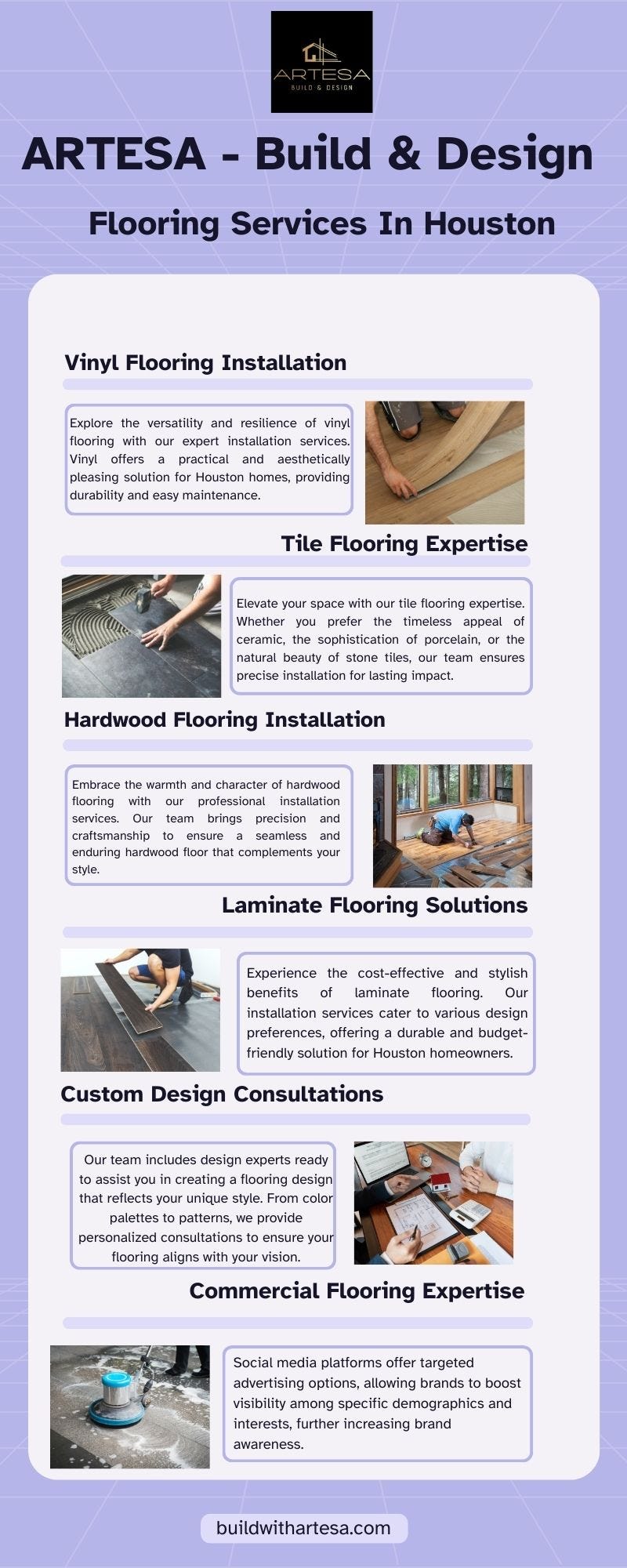 ARTESA
BUILD & DESIGN

ARTESA - Build & Design

Flooring Services In Houston

Vinyl Flooring Installation

Explore the versatility and resilience of vinyl flooring with our expert installation services. Vinyl offers a practical and aesthetically pleasing solution for Houston homes, providing durability and easy maintenance.

Tile Flooring Expertise

Elevate your space with our tile flooring expertise. Whether you prefer the timeless appeal of ceramic, the sophistication of porcelain, or the natural beauty of stone tiles, our team ensures precise installation for lasting impact.

Hardwood Flooring Installation

Embrace the warmth and character of hardwood flooring with our professional installation services. Our team brings precision and craftsmanship to ensure a seamless and enduring hardwood floor that complements your style.

Laminate Flooring Solutions

Experience the cost-effective and stylish benefits of laminate flooring. Our installation services cater to various design preferences, offering a durable and budget-friendly solution for Houston homeowners.

Custom Design Consultations

Our team includes design experts ready to assist you in creating a flooring design that reflects your unique style. From color palettes to patterns, we provide personalized consultations to ensure your flooring aligns with your vision.

Commercial Flooring Expertise

Social media platforms offer targeted advertising options, allowing brands to boost visibility among specific demographics and interests, further increasing brand awareness.

buildwithartesa.com